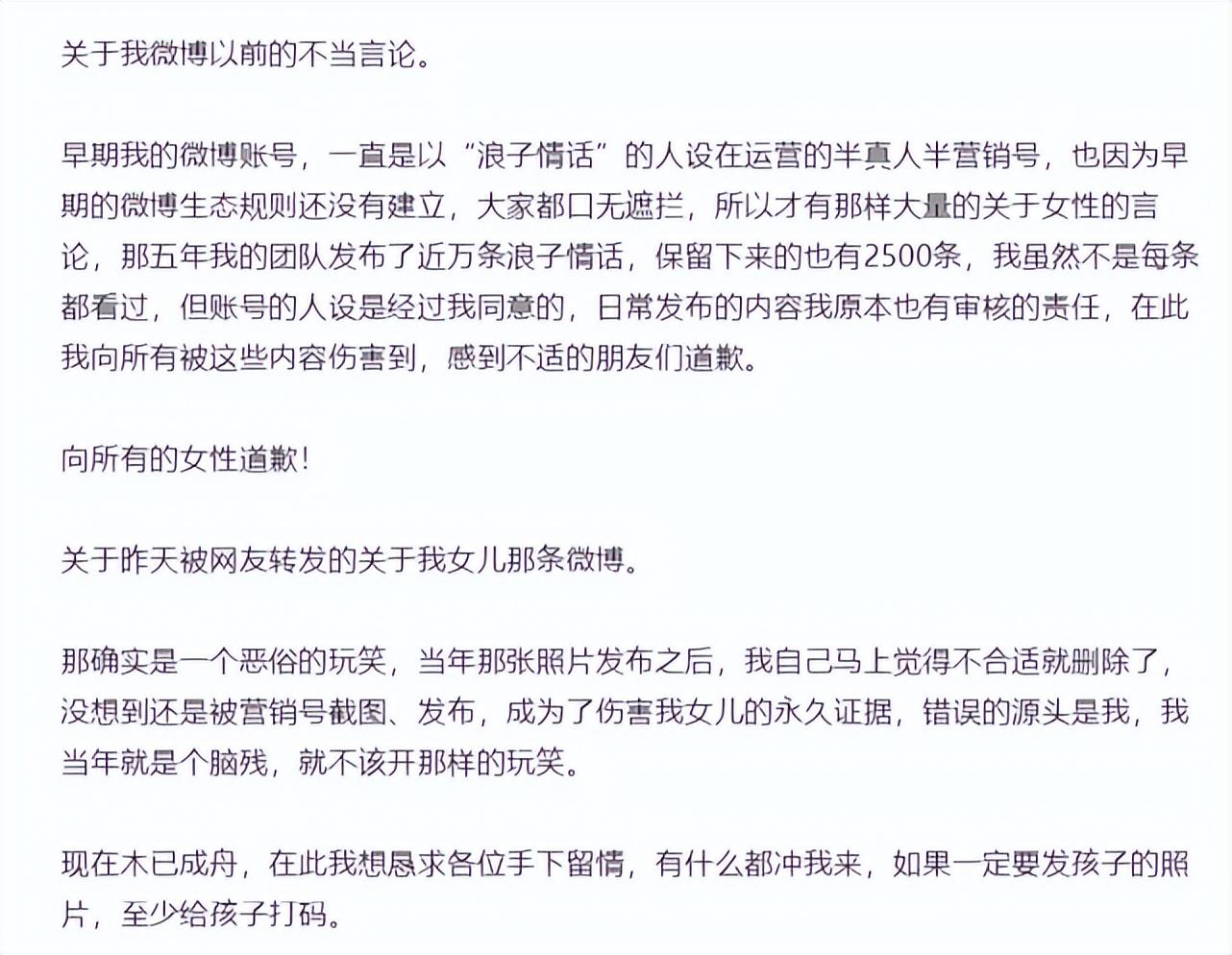 关于我微博以前的不当言论。

早期我的微博账号，一直是以“浪子情话”的人设在运营的半真人半营销号，也因为早期的微博生态规则还没有建立，大家都口无遮拦，所以才有那样大量的关于女性的言论，那五年我的团队发布了近万条浪子情话，保留下来的也有2500条，我虽然不是每条都看过，但账号的人设是经过我同意的，日常发布的内容我原本也有审核的责任，在此我向所有被这些内容伤害到，感到不适的朋友们道歉。

向所有的女性道歉！

关于昨天被网友转发的关于我女儿那条微博。

那确实是一个恶俗的玩笑，当年那张照片发布之后，我自己马上觉得不合适就删除了，没想到还是被营销号截图、发布，成为了伤害我女儿的永久证据，错误的源头是我，我当年就是个脑残，就不该开那样的玩笑。

现在木已成舟，在此我想恳求各位手下留情，有什么都冲我来，如果一定要发孩子的照片，至少给孩子打码。